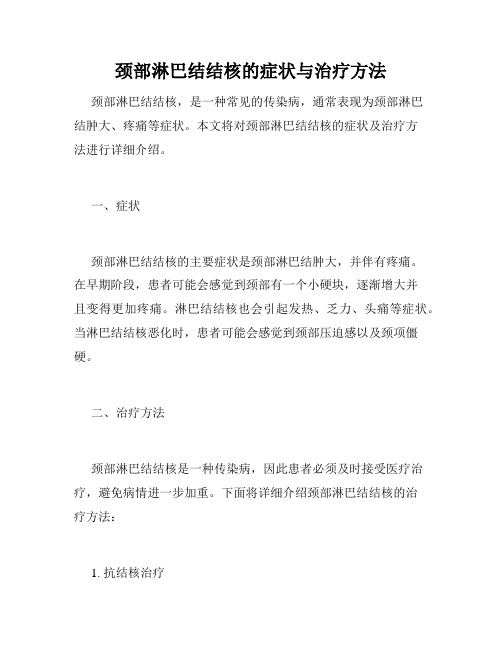 颈部淋巴结结核的症状与治疗方法

颈部淋巴结结核，是一种常见的传染病，通常表现为颈部淋巴结肿大、疼痛等症状。本文将对颈部淋巴结结核的症状及治疗方法进行详细介绍。

一、症状

颈部淋巴结结核的主要症状是颈部淋巴结肿大，并伴有疼痛。在早期阶段，患者可能会感觉到颈部有一个小硬块，逐渐增大并且变得更加疼痛。淋巴结结核也会引起发热、乏力、头痛等症状。当淋巴结结核恶化时，患者可能会感觉到颈部压迫感以及颈项僵硬。

二、治疗方法

颈部淋巴结结核是一种传染病，因此患者必须及时接受医疗治疗，避免病情进一步加重。下面将详细介绍颈部淋巴结结核的治疗方法：

1. 抗结核治疗